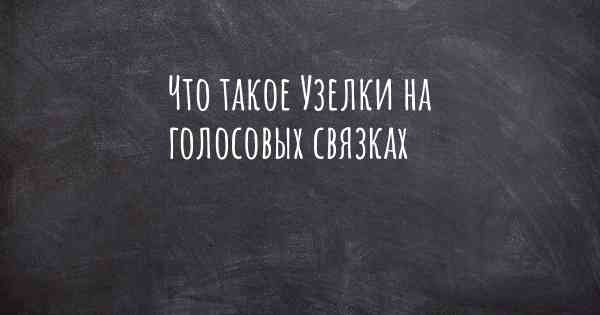 Что такое Узелки на голосовых связках